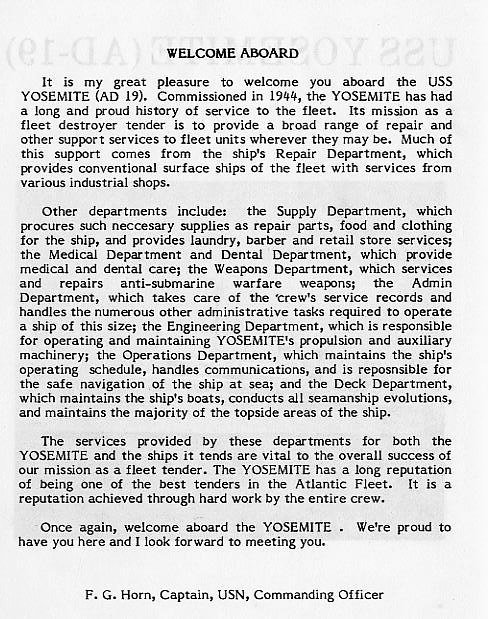 WELCOME ABOARD

It is my great pleasure to welcome you aboard the USS YOSEMITE (AD 19). Commissioned in 1944, the YOSEMITE has had a long and proud history of service to the fleet. Its mission as a fleet destroyer tender is to provide a broad range of repair and other support services to fleet units wherever they may be. Much of this support comes from the ship's Repair Department, which provides conventional surface ships of the fleet with services from various industrial shops.

Other departments include: the Supply Department, which procures such neccesary supplies as repair parts, food and clothing for the ship, and provides laundry, barber and retail store services; the Medical Department and Dental Department, which provide medical and dental care; the Weapons Department, which services and repairs anti-submarine warfare weapons; the Admin Department, which takes care of the crew's service records and handles the numerous other administrative tasks required to operate a ship of this size; the Engineering Department, which is responsible for operating and maintaining YOSEMITE's propulsion and auxiliary machinery; the Operations Department, which maintains the ship's operating schedule, handles communications, and is reposnsible for the safe navigation of the ship at sea; and the Deck Department, which maintains the ship's boats, conducts all seamanship evolutions, and maintains the majority of the topside areas of the ship.

The services provided by these departments for both the YOSEMITE and the ships it tends are vital to the overall success of our mission as a fleet tender. The YOSEMITE has a long reputation of being one of the best tenders in the Atlantic Fleet. It is a reputation achieved through hard work by the entire crew.

Once again, welcome aboard the YOSEMITE . We're proud to have you here and I look forward to meeting you.

F. G. Horn, Captain, USN, Commanding Officer